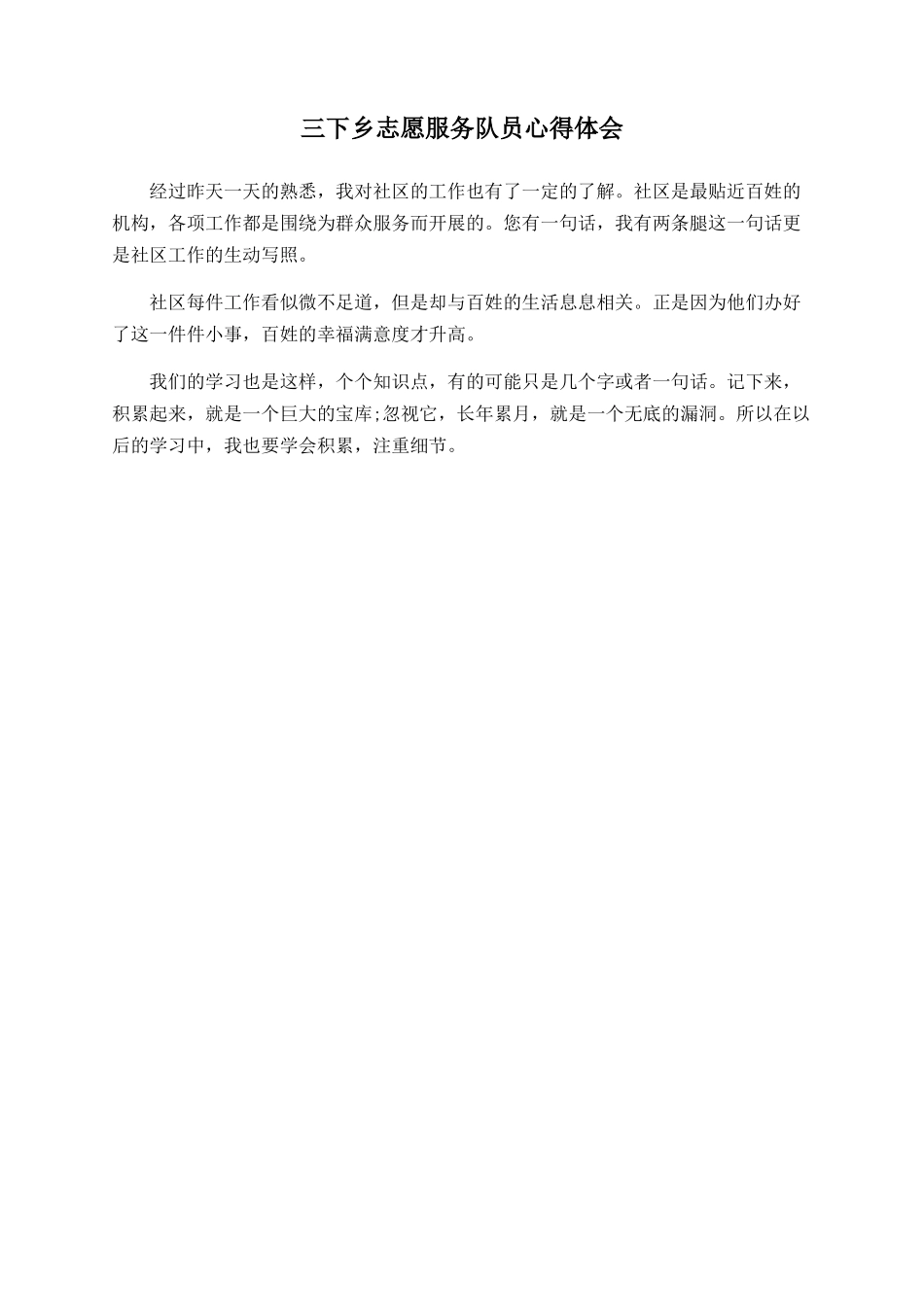 三下乡志愿服务队员心得体会

经过昨天一天的熟悉，我对社区的工作也有了一定的了解。社区是最贴近百姓的机构，各项工作都是围绕为群众服务而开展的。您有一句话，我有两条腿这一句话更是社区工作的生动写照。

社区每件工作看似微不足道，但是却与百姓的生活息息相关。正是因为他们办好了这一件件小事，百姓的幸福满意度才升高。

我们的学习也是这样，个个知识点，有的可能只是几个字或者一句话。记下来，积累起来，就是一个巨大的宝库;忽视它，长年累月，就是一个无底的漏洞。所以在以后的学习中，我也要学会积累，注重细节。